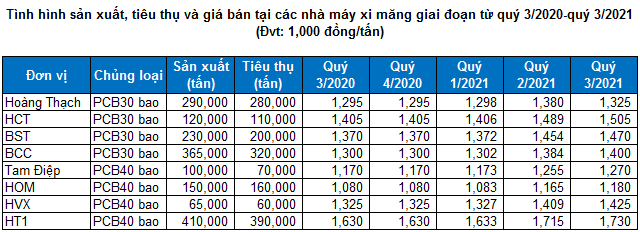 Tình hình sản xuất, tiêu thụ và giá bán tại các nhà máy xi măng giai đoạn từ quý 3/2020-quý 3/2021
(Đvt: 1,000 đồng/tấn)

| Đơn vị | Chủng loại | Sản xuất (tấn) | Tiêu thụ (tấn) | Quý 3/2020 | Quý 4/2020 | Quý 1/2021 | Quý 2/2021 | Quý 3/2021 |
|---|---|---|---|---|---|---|---|---|
| Hoàng Thạch | PCB30 bao | 290,000 | 280,000 | 1,295 | 1,295 | 1,298 | 1,380 | 1,325 |
| HCT | PCB30 bao | 120,000 | 110,000 | 1,405 | 1,405 | 1,406 | 1,489 | 1,505 |
| BST | PCB30 bao | 230,000 | 200,000 | 1,370 | 1,370 | 1,372 | 1,454 | 1,470 |
| BCC | PCB30 bao | 365,000 | 320,000 | 1,300 | 1,300 | 1,302 | 1,384 | 1,400 |
| Tam Điệp | PCB40 bao | 100,000 | 70,000 | 1,170 | 1,170 | 1,173 | 1,255 | 1,270 |
| HOM | PCB40 bao | 150,000 | 160,000 | 1,080 | 1,080 | 1,083 | 1,165 | 1,180 |
| HVX | PCB40 bao | 65,000 | 60,000 | 1,325 | 1,325 | 1,327 | 1,409 | 1,425 |
| HT1 | PCB40 bao | 410,000 | 390,000 | 1,630 | 1,630 | 1,633 | 1,715 | 1,730 |